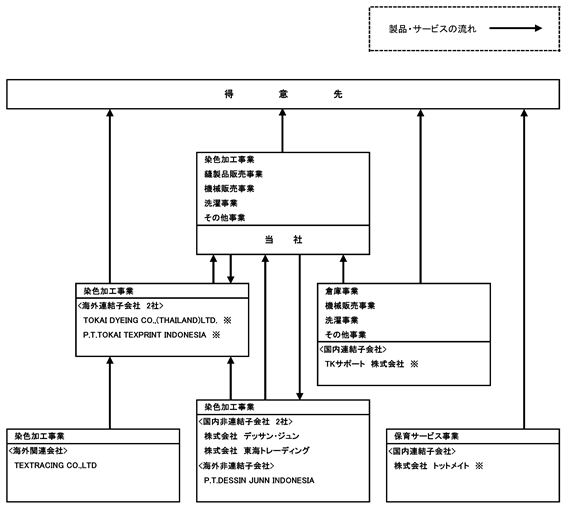 製品・サービスの流れ

得 意 先

染色加工事業
縫製品販売事業
機械販売事業
洗濯事業
その他事業

当 社

染色加工事業
<海外連結子会社 2社>
TOKAI DYEING CO.,(THAILAND)LTD. ※
P.T.TOKAI TEXPRINT INDONESIA ※

倉庫事業
機械販売事業
洗濯事業
その他事業
<国内連結子会社>
TKサポート 株式会社 ※

染色加工事業
<海外関連会社>
TEXTRACING CO.,LTD

染色加工事業
<国内非連結子会社 2社>
株式会社 デッサン・ジュン
株式会社 東海トレーディング
<海外非連結子会社>
P.T.DESSIN JUNN INDONESIA

保育サービス事業
<国内連結子会社>
株式会社 トットメイト ※